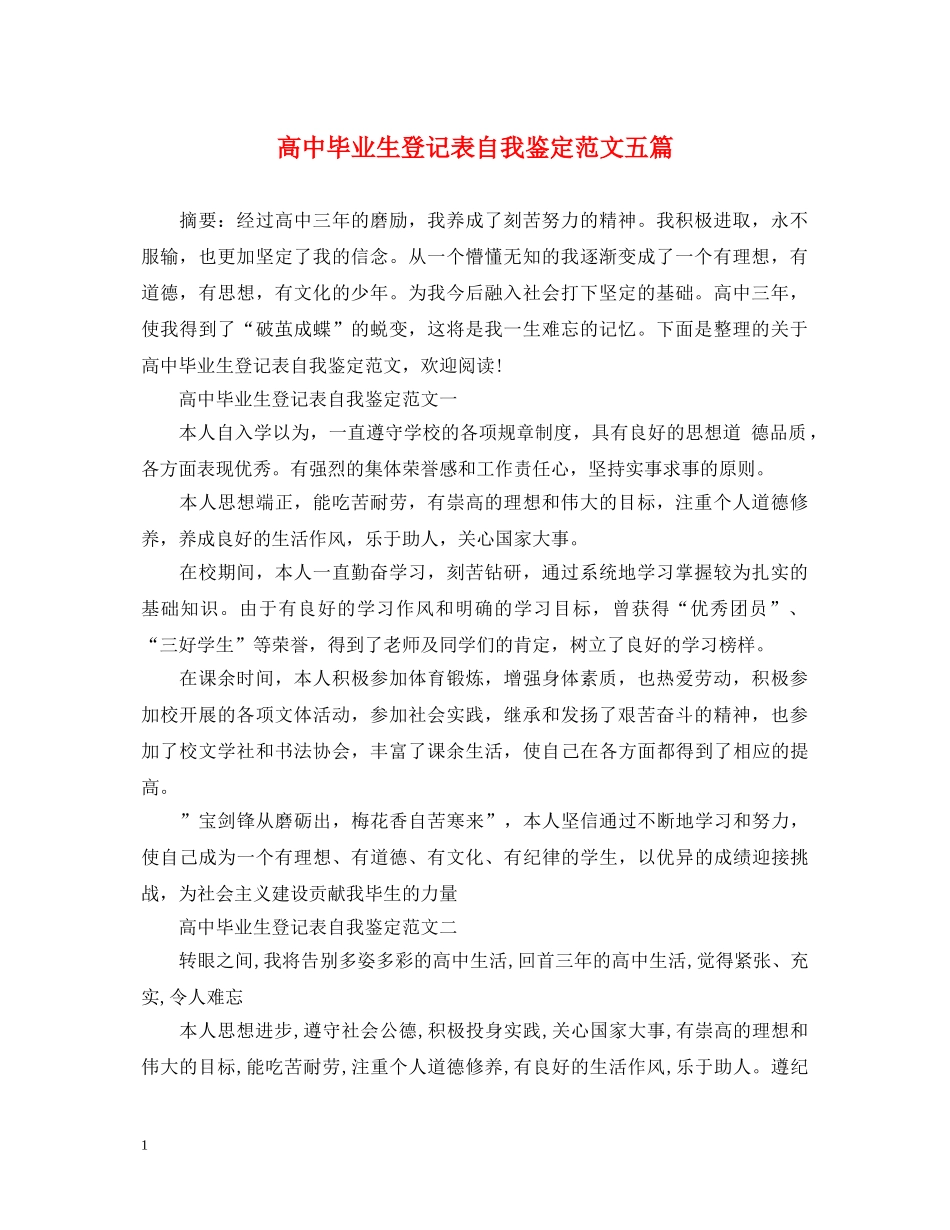 高中毕业生登记表自我鉴定范文五篇

摘要：经过高中三年的磨励，我养成了刻苦努力的精神。我积极进取，永不服输，也更加坚定了我的信念。从一个懵懂无知的我逐渐变成了一个有理想，有道德，有思想，有文化的少年。为我今后融入社会打下坚定的基础。高中三年，使我得到了“破茧成蝶”的蜕变，这将是我一生难忘的记忆。下面是整理的关于高中毕业生登记表自我鉴定范文，欢迎阅读！

高中毕业生登记表自我鉴定范文一

本人自入学以为，一直遵守学校的各项规章制度，具有良好的思想道 德品质，各方面表现优秀。有强烈的集体荣誉感和工作责任心，坚持实事求事的原则。

本人思想端正，能吃苦耐劳，有崇高的理想和伟大的目标，注重个人道德修养，养成良好的生活作风，乐于助人，关心国家大事。

在校期间，本人一直勤奋学习，刻苦钻研，通过系统地学习掌握较为扎实的基础知识。由于有良好的学习作风和明确的学习目标，曾获得“优秀团员”、“三好学生”等荣誉，得到了老师及同学们的肯定，树立了良好的学习榜样。

在课余时间，本人积极参加体育锻炼，增强身体素质，也热爱劳动，积极参加校开展的各项文体活动，参加社会实践，继承和发扬了艰苦奋斗的精神，也参加了校文学社和书法协会，丰富了课余生活，使自己在各方面都得到了相应的提高。

”宝剑锋从磨砺出，梅花香自苦寒来”，本人坚信通过不断地学习和努力，使自己成为一个有理想、有道德、有文化、有纪律的学生，以优异的成绩迎接挑战，为社会主义建设贡献我毕生的力量

高中毕业生登记表自我鉴定范文二

转眼之间，我将告别多姿多彩的高中生活，回首三年的高中生活，觉得紧张、充实，令人难忘

本人思想进步，遵守社会公德，积极投身实践，关心国家大事，有崇高的理想和伟大的目标，能吃苦耐劳，注重个人道德修养，有良好的生活作风，乐于助人。遵纪

1